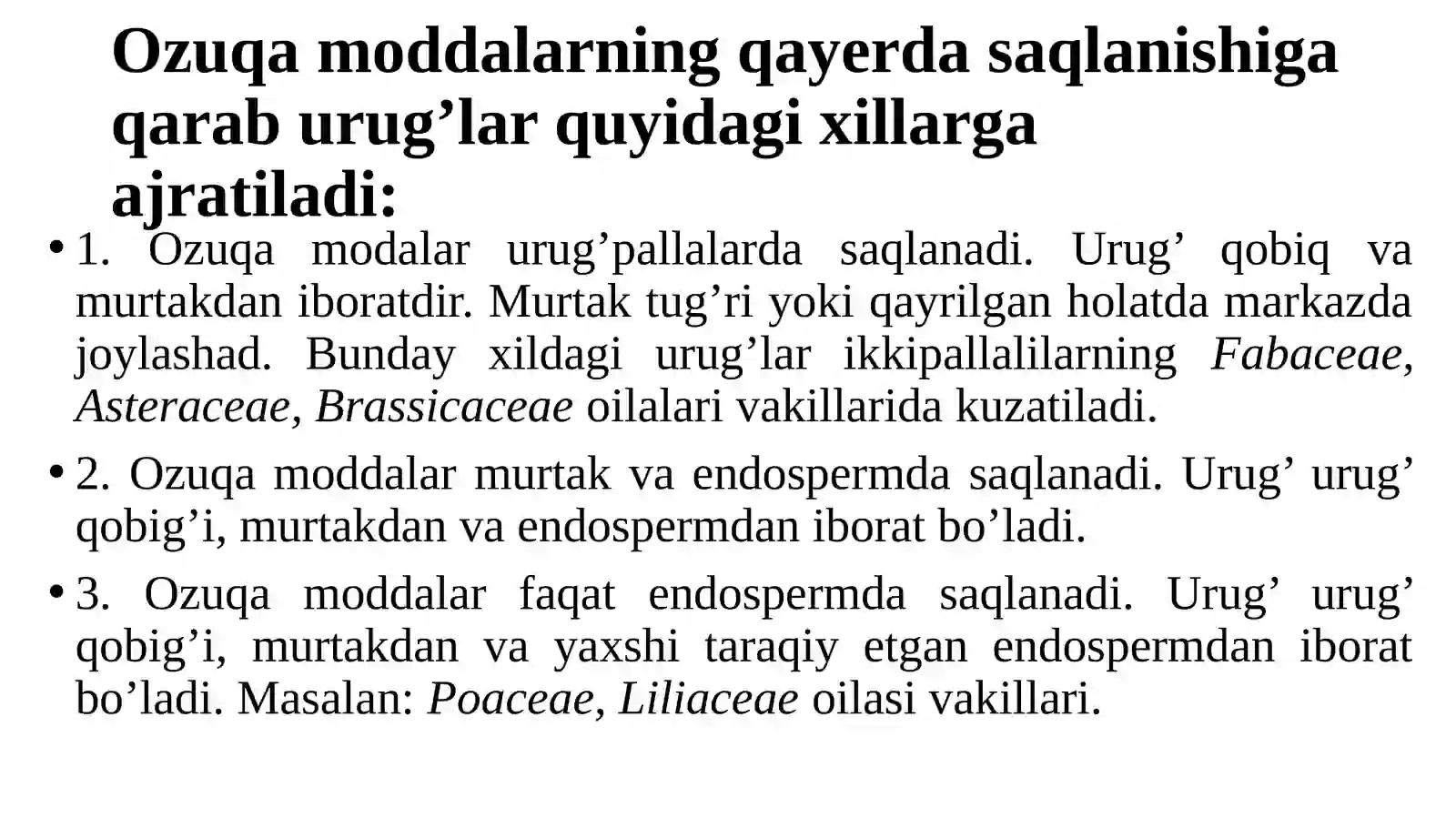 Ozuqa moddalarning qayerda saqlanishiga qarab urug’lar quyidagi xillarga ajratiladi:

• 1. Ozuqa modalar urug’pallalarda saqlanadi. Urug’ qobiq va murtakdan iboratdir. Murtak tug’ri yoki qayrilgan holatda markazda joylashad. Bunday xildagi urug’lar ikkipallalilarning Fabaceae, Asteraceae, Brassicaceae oilalari vakillarida kuzatiladi.

• 2. Ozuqa moddalar murtak va endospermda saqlanadi. Urug’ urug’ qobig’i, murtakdan va endospermdan iborat bo’ladi.

• 3. Ozuqa moddalar faqat endospermda saqlanadi. Urug’ urug’ qobig’i, murtakdan va yaxshi taraqiy etgan endospermdan iborat bo’ladi. Masalan: Poaceae, Liliaceae oilasi vakillari.